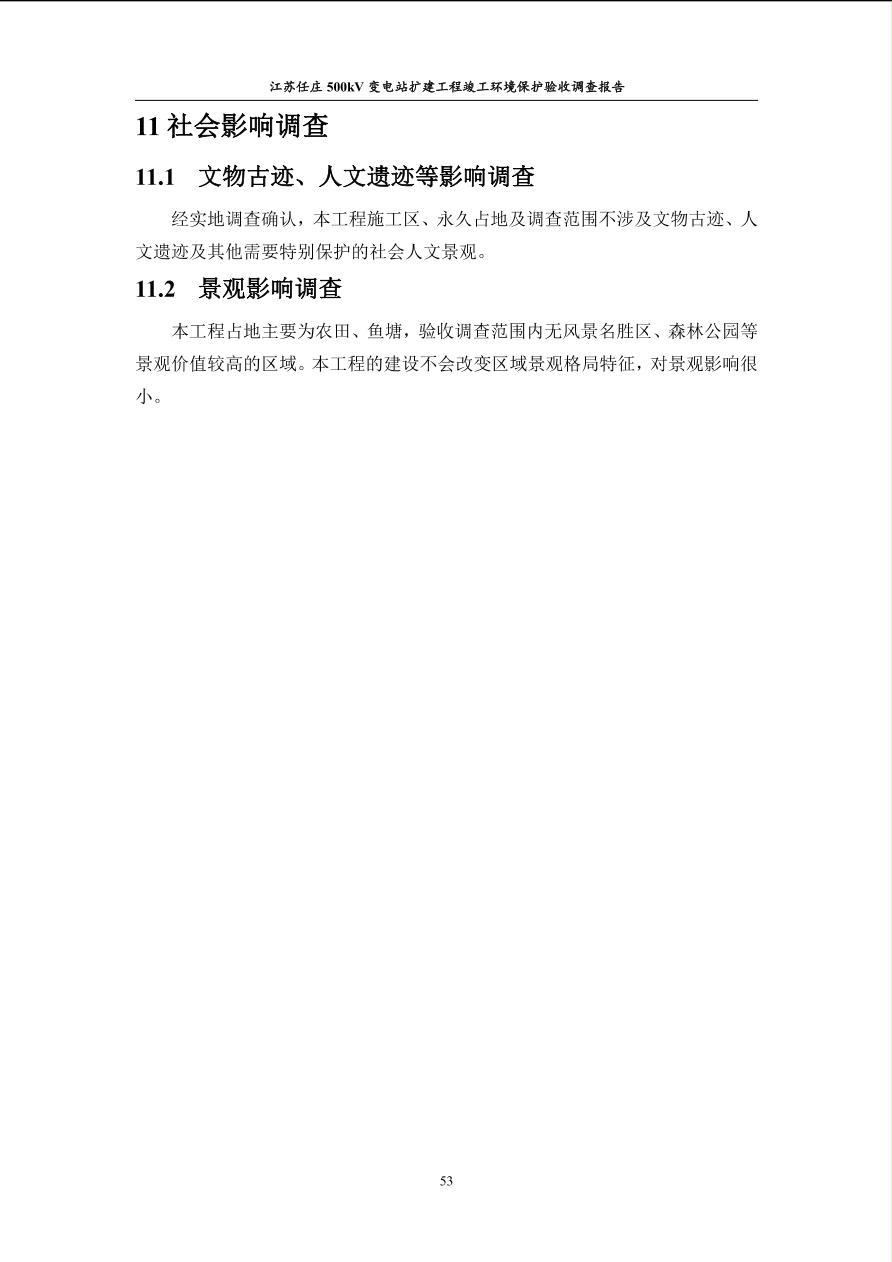 江苏任庄 500kV 变电站扩建工程竣工环境保护验收调查报告

11 社会影响调查

11.1 文物古迹、人文遗迹等影响调查

经实地调查确认，本工程施工区、永久占地及调查范围不涉及文物古迹、人文遗迹及其他需要特别保护的社会人文景观。

11.2 景观影响调查

本工程占地主要为农田、鱼塘，验收调查范围内无风景名胜区、森林公园等景观价值较高的区域。本工程的建设不会改变区域景观格局特征，对景观影响很小。

53